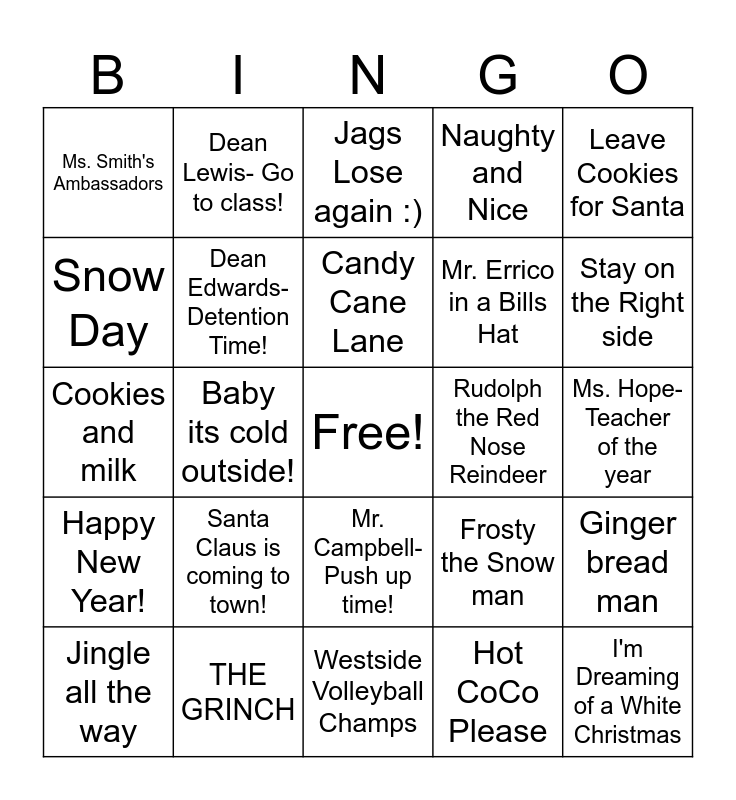 | B | I | N | G | O |
|---|---|---|---|---|
| Ms. Smith's Ambassadors | Dean Lewis- Go to class! | Jags Lose again :) | Naughty and Nice | Leave Cookies for Santa |
| Snow Day | Dean Edwards- Detention Time! | Candy Cane Lane | Mr. Errico in a Bills Hat | Stay on the Right side |
| Cookies and milk | Baby its cold outside! | Free! | Rudolph the Red Nose Reindeer | Ms. Hope- Teacher of the year |
| Happy New Year! | Santa Claus is coming to town! | Mr. Campbell- Push up time! | Frosty the Snow man | Ginger bread man |
| Jingle all the way | THE GRINCH | Westside Volleyball Champs | Hot CoCo Please | I'm Dreaming of a White Christmas |